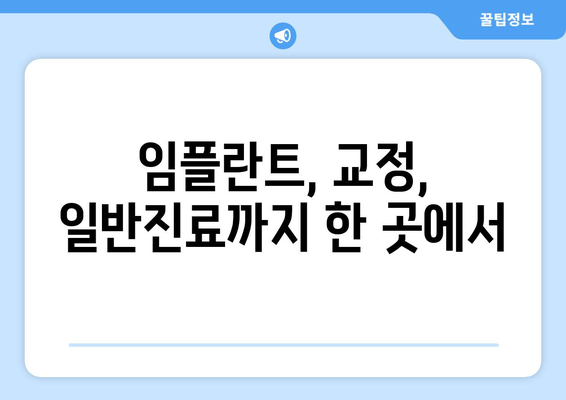 꿀팁정보

임플란트, 교정, 일반진료까지 한 곳에서